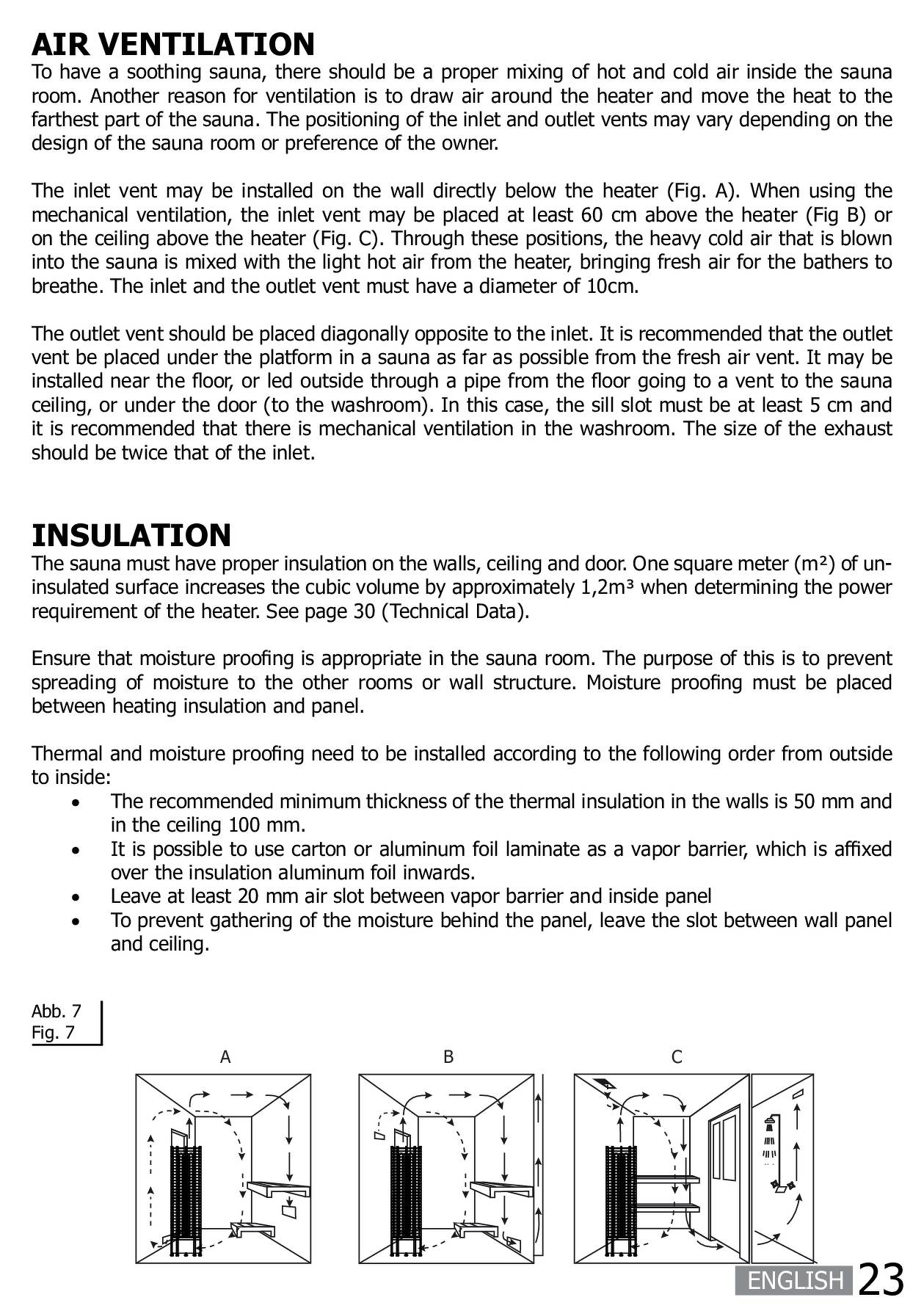 AIR VENTILATION
To have a soothing sauna, there should be a proper mixing of hot and cold air inside the sauna room. Another reason for ventilation is to draw air around the heater and move the heat to the farthest part of the sauna. The positioning of the inlet and outlet vents may vary depending on the design of the sauna room or preference of the owner.

The inlet vent may be installed on the wall directly below the heater (Fig. A). When using the mechanical ventilation, the inlet vent may be placed at least 60 cm above the heater (Fig B) or on the ceiling above the heater (Fig. C). Through these positions, the heavy cold air that is blown into the sauna is mixed with the light hot air from the heater, bringing fresh air for the bathers to breathe. The inlet and the outlet vent must have a diameter of 10cm.

The outlet vent should be placed diagonally opposite to the inlet. It is recommended that the outlet vent be placed under the platform in a sauna as far as possible from the fresh air vent. It may be installed near the floor, or led outside through a pipe from the floor going to a vent to the sauna ceiling, or under the door (to the washroom). In this case, the sill slot must be at least 5 cm and it is recommended that there is mechanical ventilation in the washroom. The size of the exhaust should be twice that of the inlet.

INSULATION
The sauna must have proper insulation on the walls, ceiling and door. One square meter (m²) of un-insulated surface increases the cubic volume by approximately 1,2m³ when determining the power requirement of the heater. See page 30 (Technical Data).

Ensure that moisture proofing is appropriate in the sauna room. The purpose of this is to prevent spreading of moisture to the other rooms or wall structure. Moisture proofing must be placed between heating insulation and panel.

Thermal and moisture proofing need to be installed according to the following order from outside to inside:
• The recommended minimum thickness of the thermal insulation in the walls is 50 mm and in the ceiling 100 mm.
• It is possible to use carton or aluminum foil laminate as a vapor barrier, which is affixed over the insulation aluminum foil inwards.
• Leave at least 20 mm air slot between vapor barrier and inside panel
• To prevent gathering of the moisture behind the panel, leave the slot between wall panel and ceiling.

Abb. 7
Fig. 7

A

B

C

ENGLISH 23